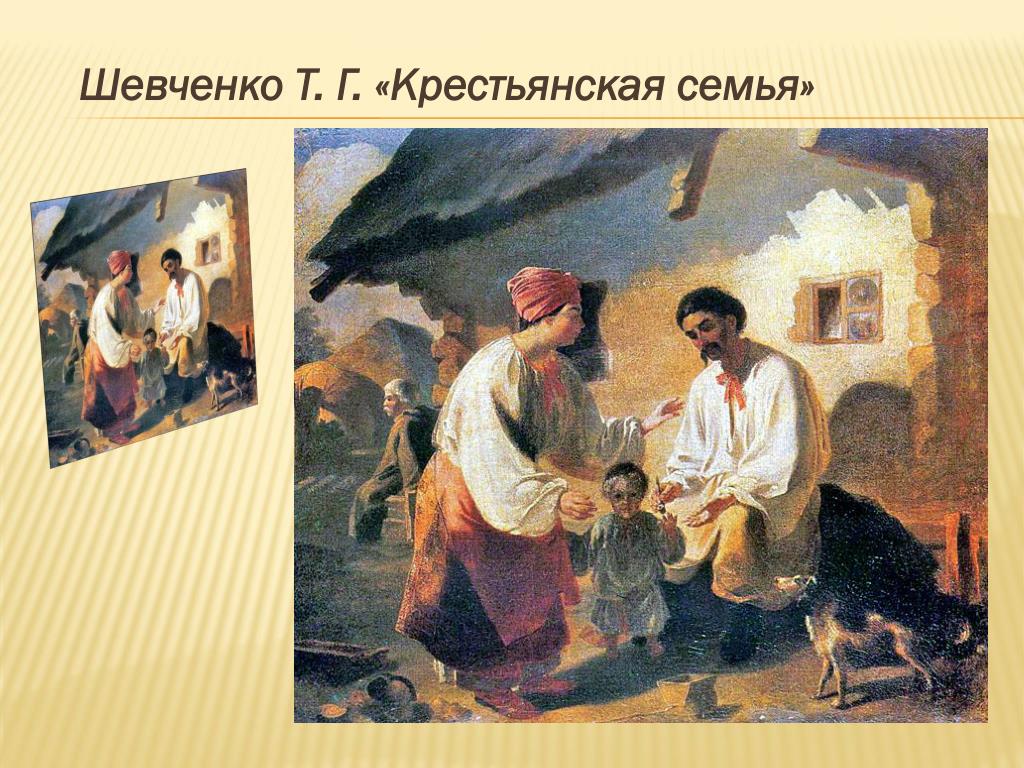 Шевченко Т. Г. «Крестьянская семья»